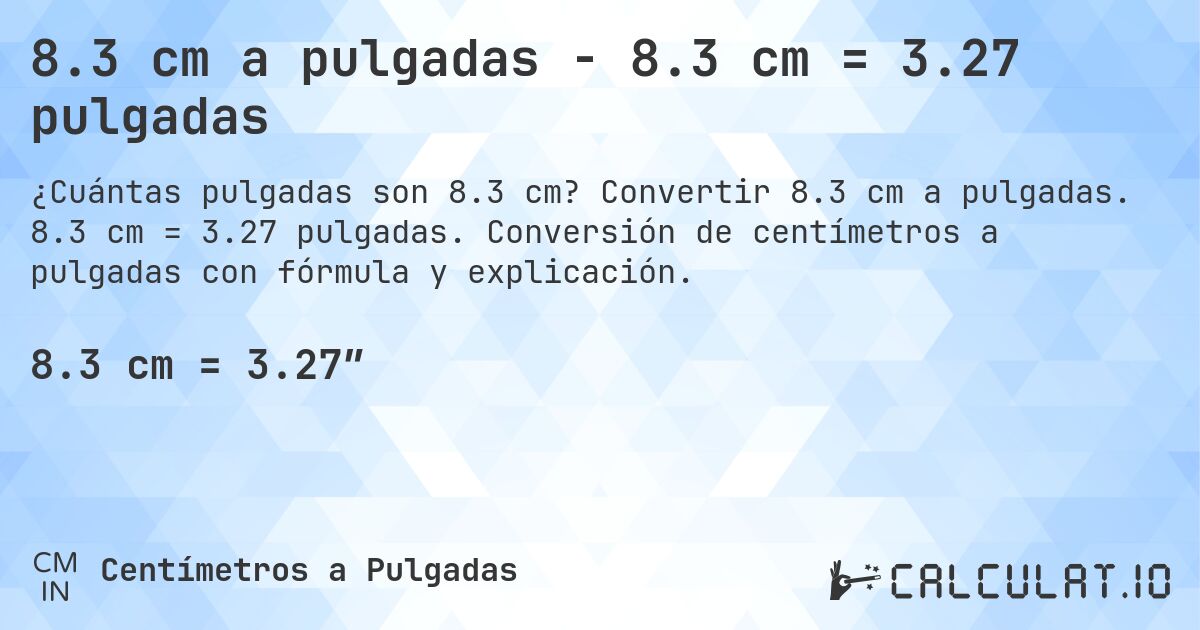 8.3 cm a pulgadas - 8.3 cm = 3.27 pulgadas

¿Cuántas pulgadas son 8.3 cm? Convertir 8.3 cm a pulgadas. 8.3 cm = 3.27 pulgadas. Conversión de centímetros a pulgadas con fórmula y explicación.

8.3 cm = 3.27″

CM IN Centímetros a Pulgadas

CALCULAT.IO